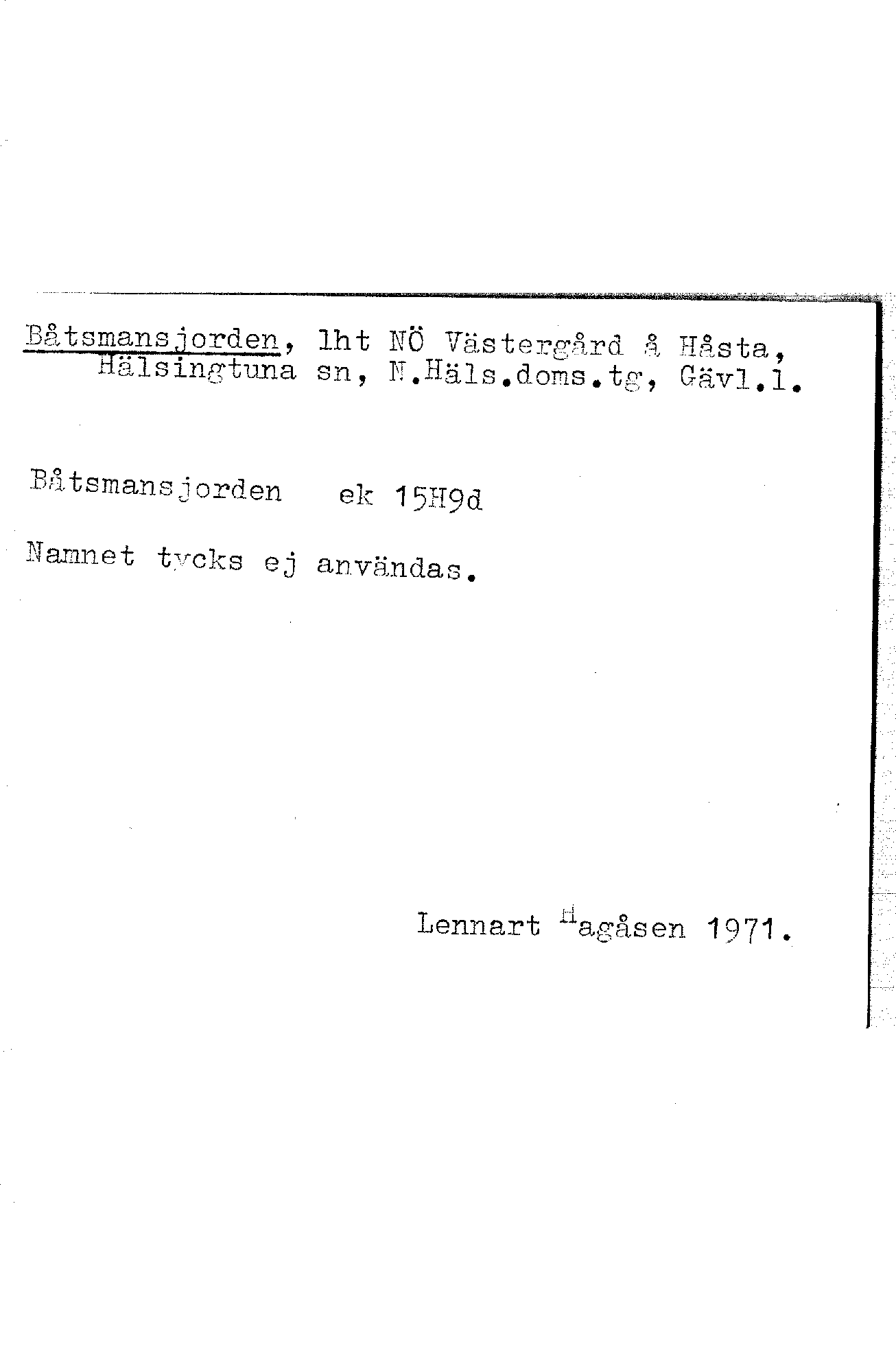 Båtsmansjorden, lht NÖ Västergård å Håsta, Hälsingtuna sn, N.Häls.doms.tg, Gävl.l.

Båtsmansjorden ek 15H9d

Namnet tycks ej användas.

Lennart Hagåsen 1971.